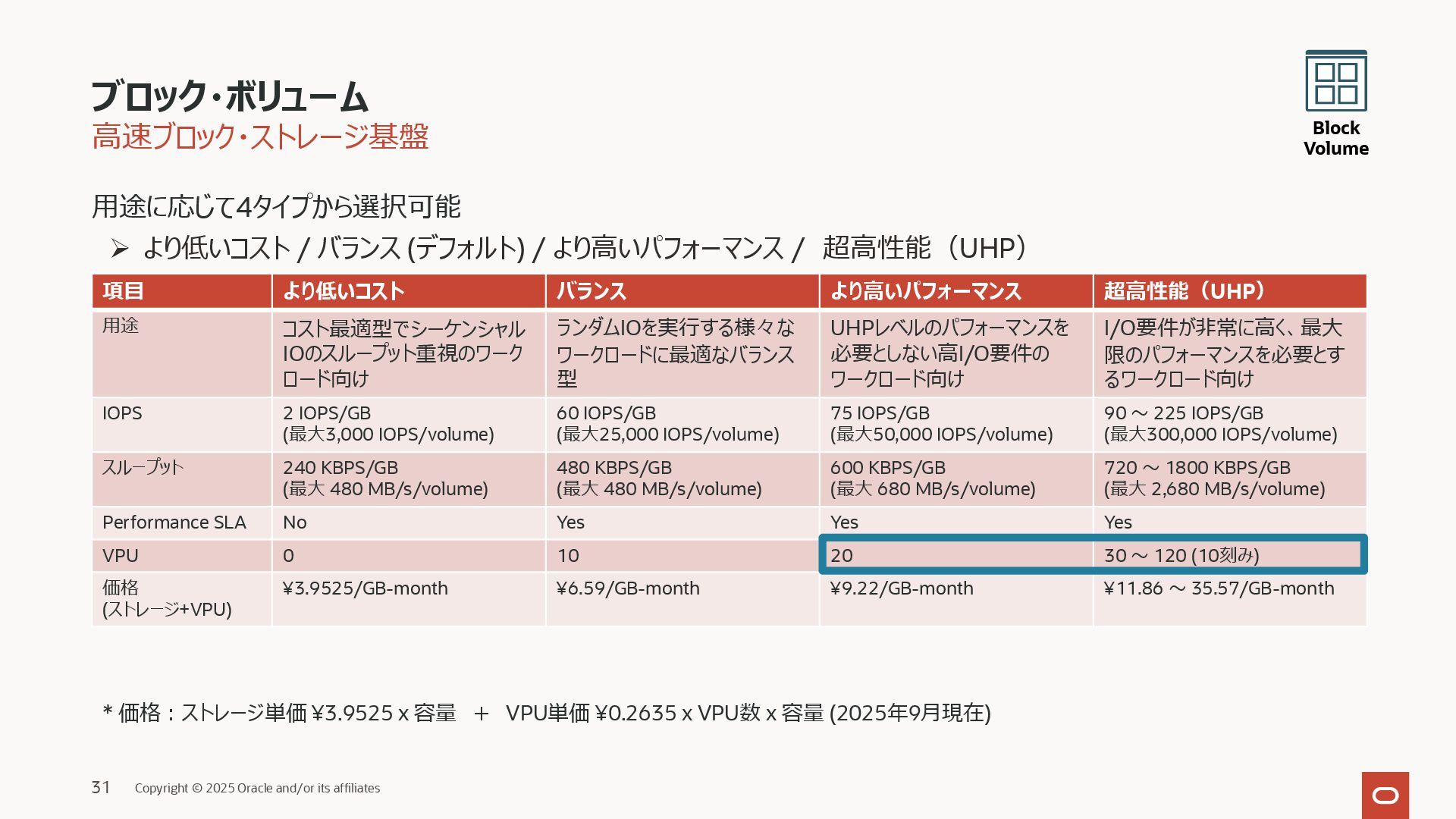 ブロック・ボリューム
高速ブロック・ストレージ基盤

Block
Volume

用途に応じて4タイプから選択可能

➢ より低いコスト / バランス (デフォルト) / より高いパフォーマンス / 超高性能（UHP）

| 項目 | より低いコスト | バランス | より高いパフォーマンス | 超高性能（UHP） |
|---|---|---|---|---|
| 用途 | コスト最適型でシーケンシャルIOのスループット重視のワークロード向け | ランダムIOを実行する様々なワークロードに最適なバランス型 | UHPレベルのパフォーマンスを必要としない高I/O要件のワークロード向け | I/O要件が非常に高く、最大限のパフォーマンスを必要とするワークロード向け |
| IOPS | 2 IOPS/GB (最大3,000 IOPS/volume) | 60 IOPS/GB (最大25,000 IOPS/volume) | 75 IOPS/GB (最大50,000 IOPS/volume) | 90 ～ 225 IOPS/GB (最大300,000 IOPS/volume) |
| スループット | 240 KBPS/GB (最大 480 MB/s/volume) | 480 KBPS/GB (最大 480 MB/s/volume) | 600 KBPS/GB (最大 680 MB/s/volume) | 720 ～ 1800 KBPS/GB (最大 2,680 MB/s/volume) |
| Performance SLA | No | Yes | Yes | Yes |
| VPU | 0 | 10 | 20 | 30 ～ 120 (10刻み) |
| 価格 (ストレージ+VPU) | ¥3.9525/GB-month | ¥6.59/GB-month | ¥9.22/GB-month | ¥11.86 ～ 35.57/GB-month |

* 価格：ストレージ単価 ¥3.9525 x 容量 ＋ VPU単価 ¥0.2635 x VPU数 x 容量 (2025年9月現在)

31 Copyright © 2025 Oracle and/or its affiliates